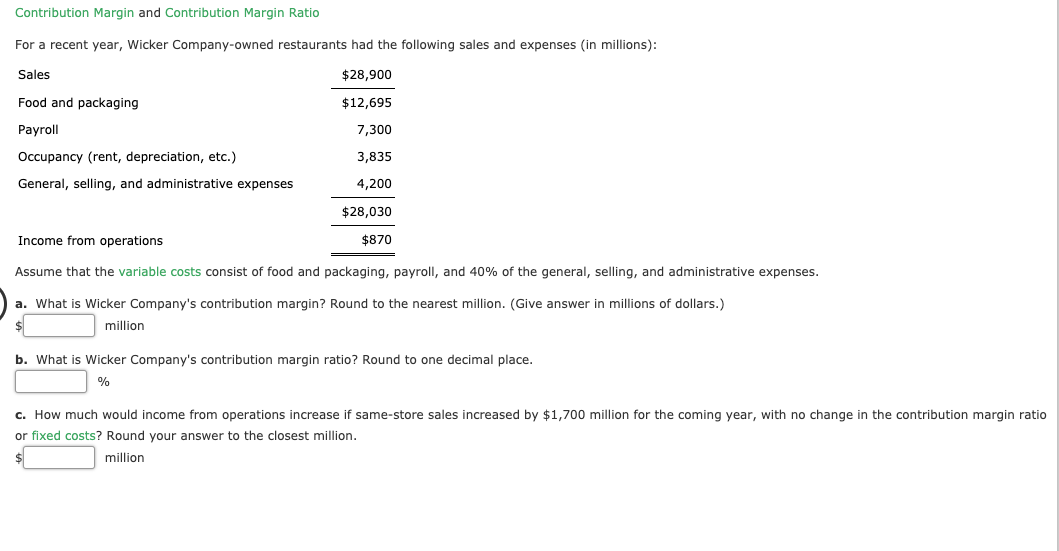 Contribution Margin and Contribution Margin Ratio

For a recent year, Wicker Company-owned restaurants had the following sales and expenses (in millions):

| | |
|---|---|
| Sales | $28,900 |
| Food and packaging | $12,695 |
| Payroll | 7,300 |
| Occupancy (rent, depreciation, etc.) | 3,835 |
| General, selling, and administrative expenses | 4,200 |
| | $28,030 |
| Income from operations | $870 |

Assume that the variable costs consist of food and packaging, payroll, and 40% of the general, selling, and administrative expenses.

a. What is Wicker Company's contribution margin? Round to the nearest million. (Give answer in millions of dollars.)
$ million

b. What is Wicker Company's contribution margin ratio? Round to one decimal place.
%

c. How much would income from operations increase if same-store sales increased by $1,700 million for the coming year, with no change in the contribution margin ratio or fixed costs? Round your answer to the closest million.
$ million